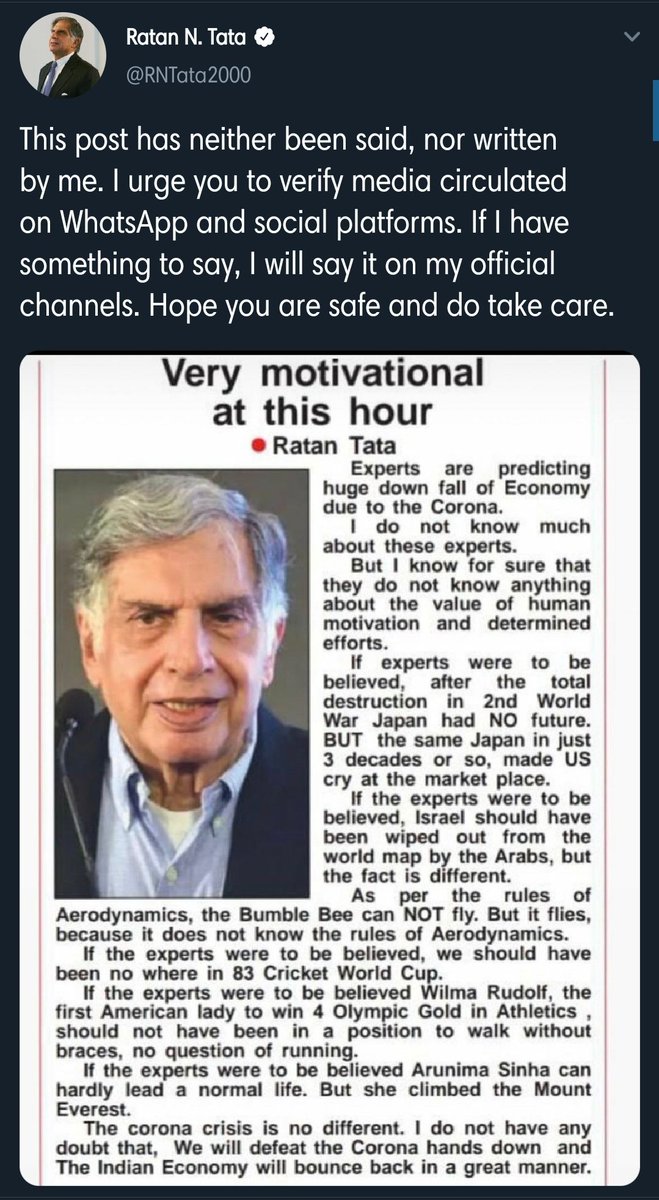 Ratan N. Tata
@RNTata2000

This post has neither been said, nor written by me. I urge you to verify media circulated on WhatsApp and social platforms. If I have something to say, I will say it on my official channels. Hope you are safe and do take care.

Very motivational at this hour

Ratan Tata

Experts are predicting huge down fall of Economy due to the Corona.

I do not know much about these experts.

But I know for sure that they do not know anything about the value of human motivation and determined efforts.

If experts were to be believed, after the total destruction in 2nd World War Japan had NO future. BUT the same Japan in just 3 decades or so, made US cry at the market place.

If the experts were to be believed, Israel should have been wiped out from the world map by the Arabs, but the fact is different.

As per the rules of Aerodynamics, the Bumble Bee can NOT fly. But it flies, because it does not know the rules of Aerodynamics.

If the experts were to be believed, we should have been no where in 83 Cricket World Cup.

If the experts were to be believed Wilma Rudolf, the first American lady to win 4 Olympic Gold in Athletics , should not have been in a position to walk without braces, no question of running.

If the experts were to be believed Arunima Sinha can hardly lead a normal life. But she climbed the Mount Everest.

The corona crisis is no different. I do not have any doubt that, We will defeat the Corona hands down and The Indian Economy will bounce back in a great manner.